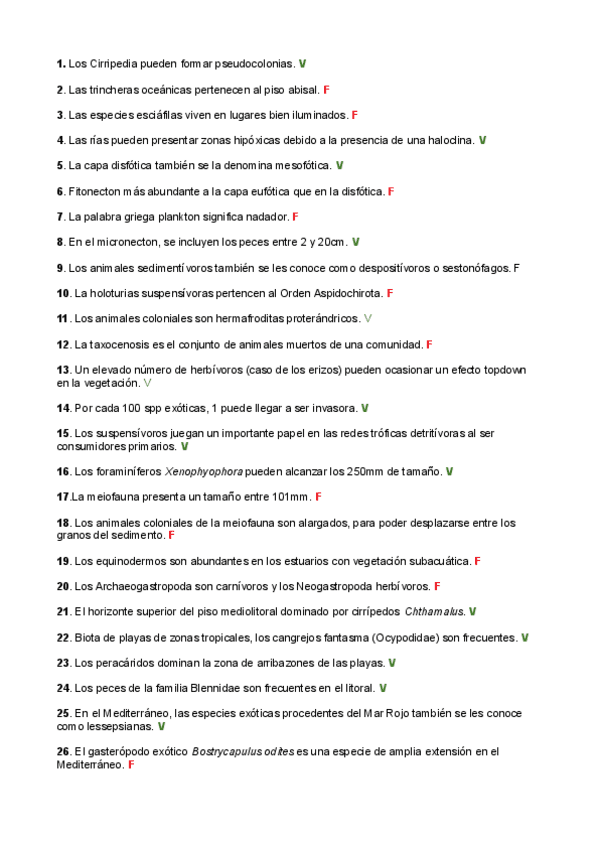 1. Los Cirripedia pueden formar pseudocolonias. V

2. Las trincheras oceánicas pertenecen al piso abisal. F

3. Las especies esciáfilas viven en lugares bien iluminados. F

4. Las rías pueden presentar zonas hipóxicas debido a la presencia de una haloclina. V

5. La capa disfótica también se la denomina mesofótica. V

6. Fitonecton más abundante a la capa eufótica que en la disfótica. F

7. La palabra griega plankton significa nadador. F

8. En el micronecton, se incluyen los peces entre 2 y 20cm. V

9. Los animales sedimentívoros también se les conoce como despositívoros o sestonófagos. F

10. La holoturias suspensívoras pertencen al Orden Aspidochirota. F

11. Los animales coloniales son hermafroditas proterándricos. V

12. La taxocenosis es el conjunto de animales muertos de una comunidad. F

13. Un elevado número de herbívoros (caso de los erizos) pueden ocasionar un efecto topdown en la vegetación. V

14. Por cada 100 spp exóticas, 1 puede llegar a ser invasora. V

15. Los suspensívoros juegan un importante papel en las redes tróficas detritívoras al ser consumidores primarios. V

16. Los foraminíferos Xenophyophora pueden alcanzar los 250mm de tamaño. V

17.La meiofauna presenta un tamaño entre 101mm. F

18. Los animales coloniales de la meiofauna son alargados, para poder desplazarse entre los granos del sedimento. F

19. Los equinodermos son abundantes en los estuarios con vegetación subacuática. F

20. Los Archaeogastropoda son carnívoros y los Neogastropoda herbívoros. F

21. El horizonte superior del piso mediolitoral dominado por cirrípedos Chthamalus. V

22. Biota de playas de zonas tropicales, los cangrejos fantasma (Ocypodidae) son frecuentes. V

23. Los peracáridos dominan la zona de arribazones de las playas. V

24. Los peces de la familia Blennidae son frecuentes en el litoral. V

25. En el Mediterráneo, las especies exóticas procedentes del Mar Rojo también se les conoce como lessepsianas. V

26. El gasterópodo exótico Bostrycapulus odites es una especie de amplia extensión en el Mediterráneo. F